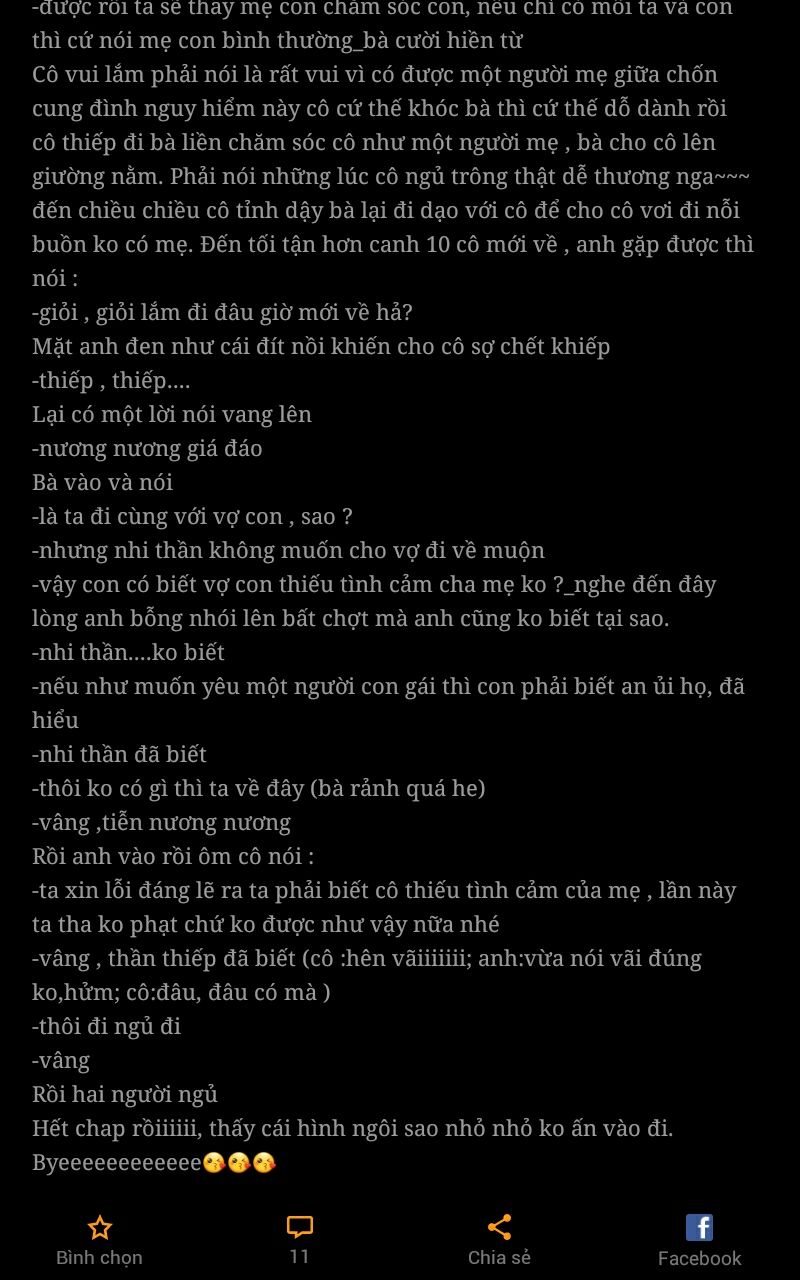 -được rồi ta sẽ thay mẹ con chăm sóc con, nếu chỉ có mỗi ta và con thì cứ nói mẹ con bình thường_bà cười hiền từ
Cô vui lắm phải nói là rất vui vì có được một người mẹ giữa chốn cung đình nguy hiểm này cô cứ thế khóc bà thì cứ thế dỗ dành rồi cô thiếp đi bà liền chăm sóc cô như một người mẹ , bà cho cô lên giường nằm. Phải nói những lúc cô ngủ trông thật dễ thương nga~~~ đến chiều chiều cô tỉnh dậy bà lại đi dạo với cô để cho cô vơi đi nỗi buồn ko có mẹ. Đến tối tận hơn canh 10 cô mới về , anh gặp được thì nói :
-giỏi , giỏi lắm đi đâu giờ mới về hả?
Mặt anh đen như cái đít nồi khiến cho cô sợ chết khiếp
-thiếp , thiếp....
Lại có một lời nói vang lên
-nương nương giá đáo
Bà vào và nói
-là ta đi cùng với vợ con , sao ?
-nhưng nhi thần không muốn cho vợ đi về muộn
-vậy con có biết vợ con thiếu tình cảm cha mẹ ko ?_nghe đến đây lòng anh bỗng nhói lên bất chợt mà anh cũng ko biết tại sao.
-nhi thần....ko biết
-nếu như muốn yêu một người con gái thì con phải biết an ủi họ, đã hiểu
-nhi thần đã biết
-thôi ko có gì thì ta về đây (bà rảnh quá he)
-vâng ,tiễn nương nương
Rồi anh vào rồi ôm cô nói :
-ta xin lỗi đáng lẽ ra ta phải biết cô thiếu tình cảm của mẹ , lần này ta tha ko phạt chứ ko được như vậy nữa nhé
-vâng , thần thiếp đã biết (cô :hên vãiiiiiii; anh:vừa nói vãi đúng ko,hửm; cô:đâu, đâu có mà )
-thôi đi ngủ đi
-vâng
Rồi hai người ngủ
Hết chap rồiiiiii, thấy cái hình ngôi sao nhỏ nhỏ ko ấn vào đi.
Byeeeeeeeeeeee😘😘😘

Bình chọn
11
Chia sẻ
Facebook